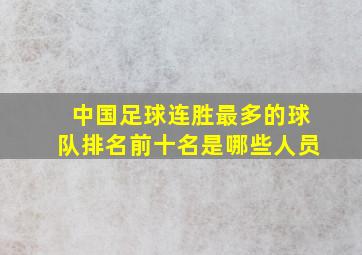 中国足球连胜最多的球队排名前十名是哪些人员